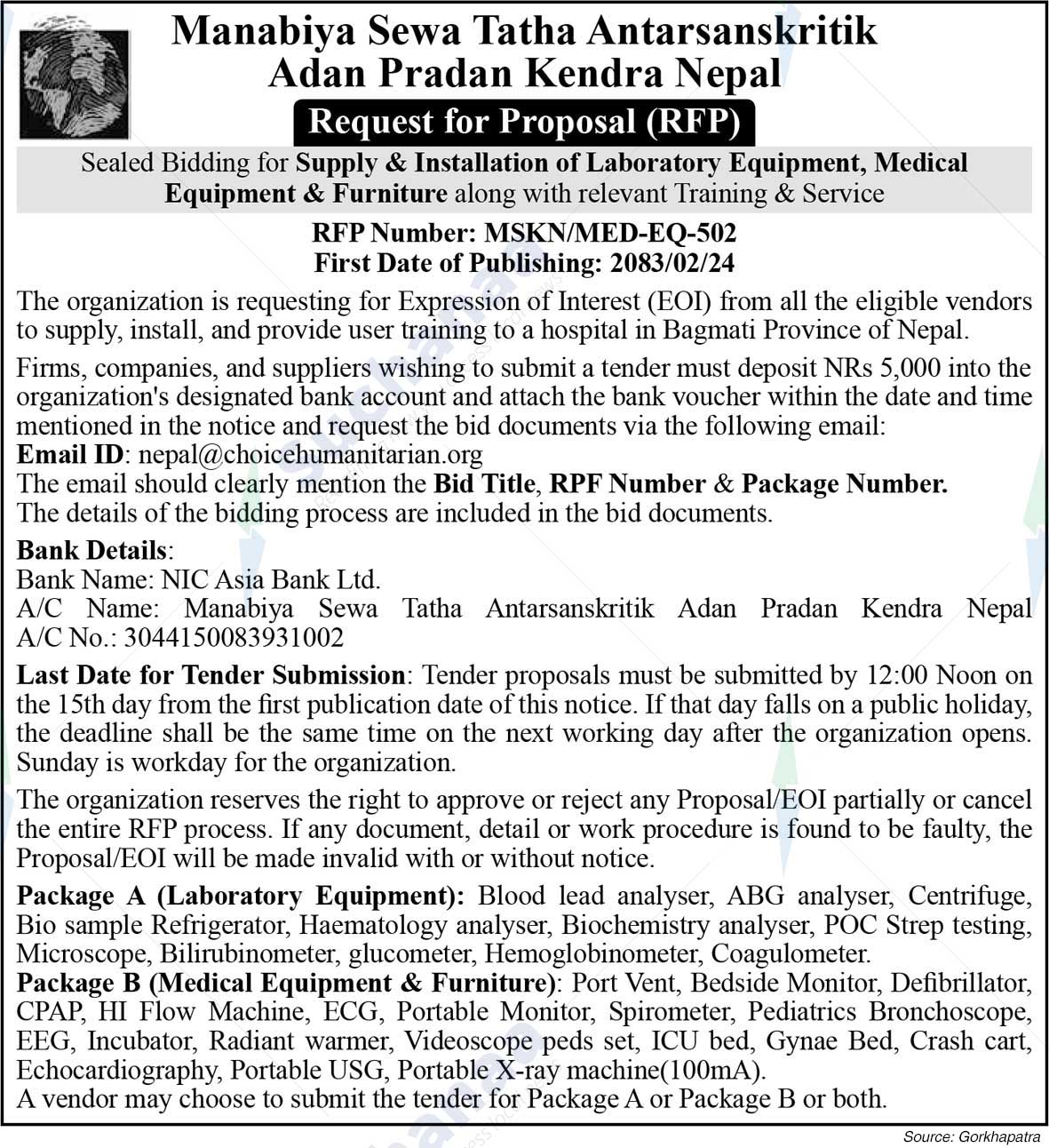 Manabiya Sewa Tatha Antarsanskritik Adan Pradan Kendra Nepal

Request for Proposal (RFP)

Sealed Bidding for Supply & Installation of Laboratory Equipment, Medical Equipment & Furniture along with relevant Training & Service

RFP Number: MSKN/MED-EQ-502
First Date of Publishing: 2083/02/24

The organization is requesting for Expression of Interest (EOI) from all the eligible vendors to supply, install, and provide user training to a hospital in Bagmati Province of Nepal.

Firms, companies, and suppliers wishing to submit a tender must deposit NRs 5,000 into the organization's designated bank account and attach the bank voucher within the date and time mentioned in the notice and request the bid documents via the following email:
Email ID: nepal@choicehumanitarian.org
The email should clearly mention the Bid Title, RPF Number & Package Number.
The details of the bidding process are included in the bid documents.

Bank Details:
Bank Name: NIC Asia Bank Ltd.
A/C Name: Manabiya Sewa Tatha Antarsanskritik Adan Pradan Kendra Nepal
A/C No.: 3044150083931002

Last Date for Tender Submission: Tender proposals must be submitted by 12:00 Noon on the 15th day from the first publication date of this notice. If that day falls on a public holiday, the deadline shall be the same time on the next working day after the organization opens. Sunday is workday for the organization.

The organization reserves the right to approve or reject any Proposal/EOI partially or cancel the entire RFP process. If any document, detail or work procedure is found to be faulty, the Proposal/EOI will be made invalid with or without notice.

Package A (Laboratory Equipment): Blood lead analyser, ABG analyser, Centrifuge, Bio sample Refrigerator, Haematology analyser, Biochemistry analyser, POC Strep testing, Microscope, Bilirubinometer, glucometer, Hemoglobinometer, Coagulometer.
Package B (Medical Equipment & Furniture): Port Vent, Bedside Monitor, Defibrillator, CPAP, HI Flow Machine, ECG, Portable Monitor, Spirometer, Pediatrics Bronchoscope, EEG, Incubator, Radiant warmer, Videoscope peds set, ICU bed, Gynae Bed, Crash cart, Echocardiography, Portable USG, Portable X-ray machine(100mA).
A vendor may choose to submit the tender for Package A or Package B or both.

Source: Gorkhapatra